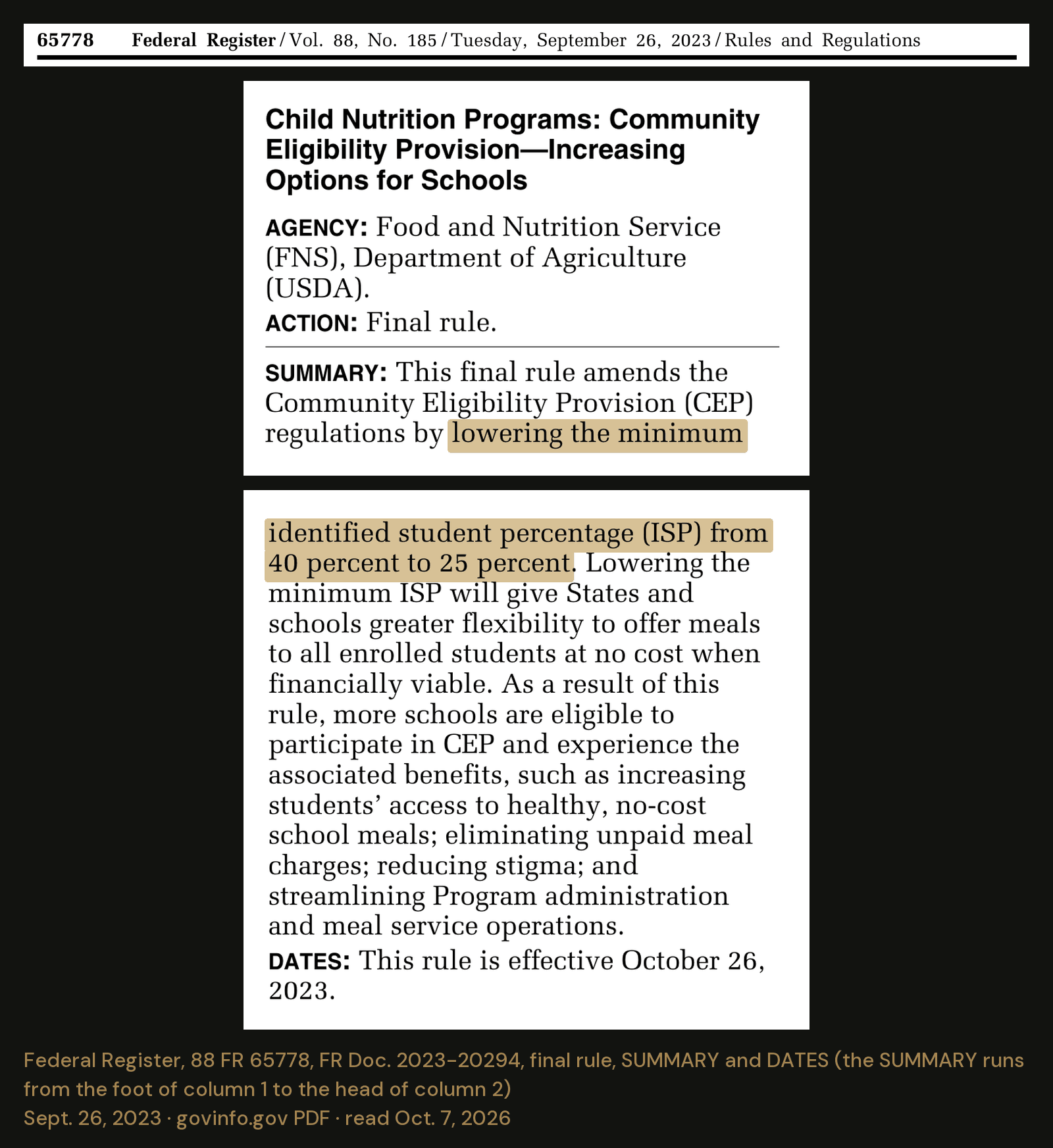 65778 Federal Register / Vol. 88, No. 185 / Tuesday, September 26, 2023 / Rules and Regulations

Child Nutrition Programs: Community Eligibility Provision—Increasing Options for Schools

AGENCY: Food and Nutrition Service (FNS), Department of Agriculture (USDA).

ACTION: Final rule.

SUMMARY: This final rule amends the Community Eligibility Provision (CEP) regulations by lowering the minimum

identified student percentage (ISP) from 40 percent to 25 percent. Lowering the minimum ISP will give States and schools greater flexibility to offer meals to all enrolled students at no cost when financially viable. As a result of this rule, more schools are eligible to participate in CEP and experience the associated benefits, such as increasing students' access to healthy, no-cost school meals; eliminating unpaid meal charges; reducing stigma; and streamlining Program administration and meal service operations.

DATES: This rule is effective October 26, 2023.

Federal Register, 88 FR 65778, FR Doc. 2023-20294, final rule, SUMMARY and DATES (the SUMMARY runs from the foot of column 1 to the head of column 2)
Sept. 26, 2023 · govinfo.gov PDF · read Oct. 7, 2026